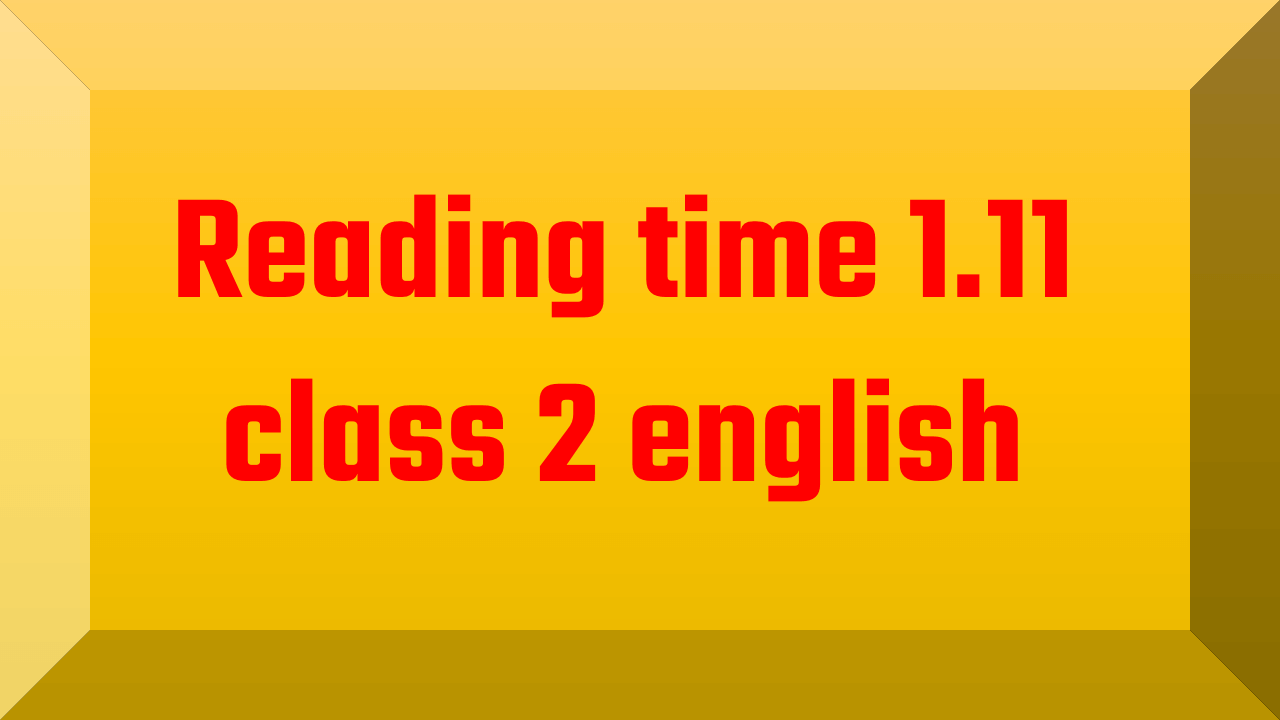 Reading time 1.11 class 2 english